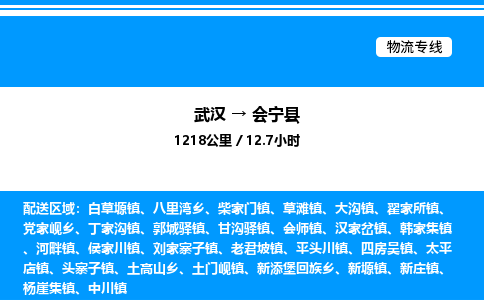 物流专线

武汉 → 会宁县
1218公里 / 12.7小时

配送区域：白草塬镇、八里湾乡、柴家门镇、草滩镇、大沟镇、翟家所镇、党家岘乡、丁家沟镇、郭城驿镇、甘沟驿镇、会师镇、汉家岔镇、韩家集镇、河畔镇、侯家川镇、刘家寨子镇、老君坡镇、平头川镇、四房吴镇、太平店镇、头寨子镇、土高山乡、土门岘镇、新添堡回族乡、新塬镇、新庄镇、杨崖集镇、中川镇